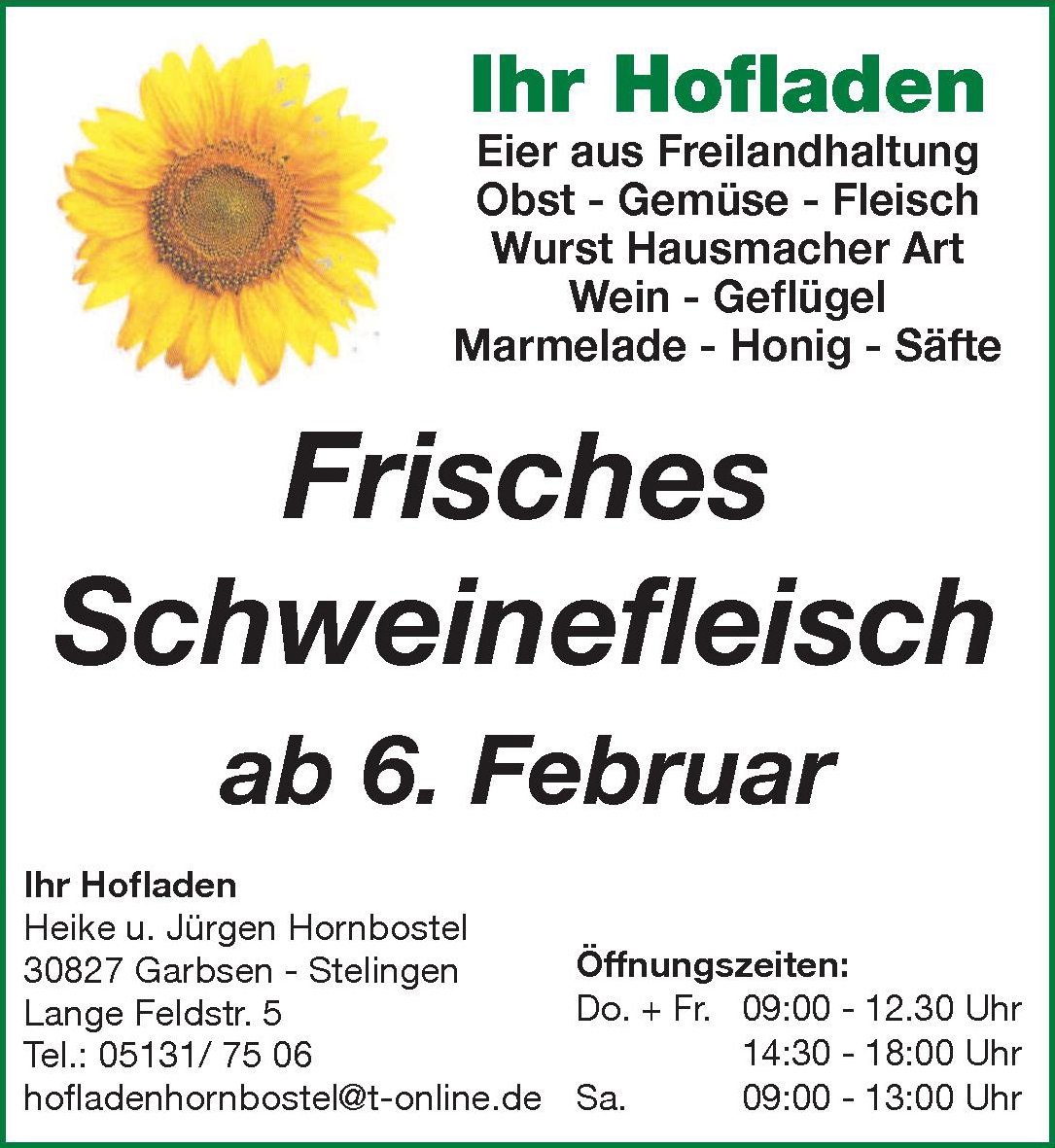 Ihr Hofladen
Eier aus Freilandhaltung
Obst - Gemüse - Fleisch
Wurst Hausmacher Art
Wein - Geflügel
Marmelade - Honig - Säfte

Frisches Schweinefleisch

ab 6. Februar

Ihr Hofladen
Heike u. Jürgen Hornbostel
30827 Garbsen - Stelingen
Lange Feldstr. 5
Tel.: 05131/ 75 06
hofladenhornbostel@t-online.de

Öffnungszeiten:
Do. + Fr. 09:00 - 12.30 Uhr
14:30 - 18:00 Uhr
Sa. 09:00 - 13:00 Uhr